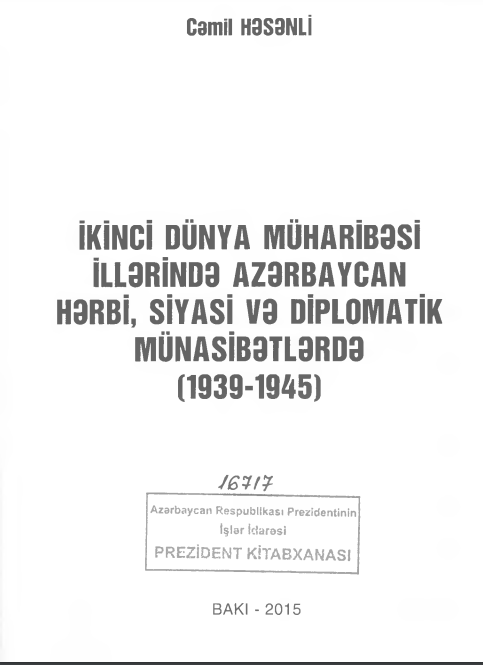 Cəmil HƏSƏNLİ

İKİNCİ DÜNYA MÜHARİBƏSİ İLLƏRİNDƏ AZƏRBAYCAN HƏRBİ, SİYASİ VƏ DİPLOMATİK MÜNASİBƏTLƏRDƏ (1939-1945)

16717

Azərbaycan Respublikası Prezidentinin
İşlər İdarəsi
PREZİDENT KİTABXANASI

BAKI - 2015